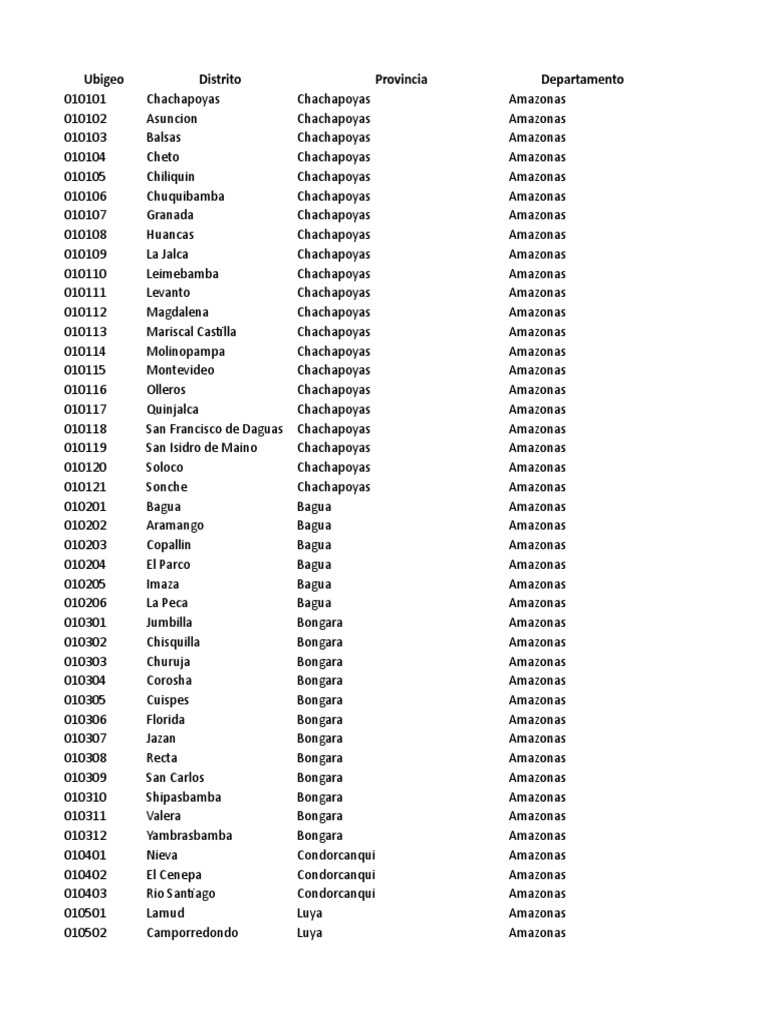 | Ubigeo | Distrito | Provincia | Departamento |
|---|---|---|---|
| 010101 | Chachapoyas | Chachapoyas | Amazonas |
| 010102 | Asuncion | Chachapoyas | Amazonas |
| 010103 | Balsas | Chachapoyas | Amazonas |
| 010104 | Cheto | Chachapoyas | Amazonas |
| 010105 | Chiliquin | Chachapoyas | Amazonas |
| 010106 | Chuquibamba | Chachapoyas | Amazonas |
| 010107 | Granada | Chachapoyas | Amazonas |
| 010108 | Huancas | Chachapoyas | Amazonas |
| 010109 | La Jalca | Chachapoyas | Amazonas |
| 010110 | Leimebamba | Chachapoyas | Amazonas |
| 010111 | Levanto | Chachapoyas | Amazonas |
| 010112 | Magdalena | Chachapoyas | Amazonas |
| 010113 | Mariscal Castilla | Chachapoyas | Amazonas |
| 010114 | Molinopampa | Chachapoyas | Amazonas |
| 010115 | Montevideo | Chachapoyas | Amazonas |
| 010116 | Olleros | Chachapoyas | Amazonas |
| 010117 | Quinjalca | Chachapoyas | Amazonas |
| 010118 | San Francisco de Daguas | Chachapoyas | Amazonas |
| 010119 | San Isidro de Maino | Chachapoyas | Amazonas |
| 010120 | Soloco | Chachapoyas | Amazonas |
| 010121 | Sonche | Chachapoyas | Amazonas |
| 010201 | Bagua | Bagua | Amazonas |
| 010202 | Aramango | Bagua | Amazonas |
| 010203 | Copallin | Bagua | Amazonas |
| 010204 | El Parco | Bagua | Amazonas |
| 010205 | Imaza | Bagua | Amazonas |
| 010206 | La Peca | Bagua | Amazonas |
| 010301 | Jumbilla | Bongara | Amazonas |
| 010302 | Chisquilla | Bongara | Amazonas |
| 010303 | Churuja | Bongara | Amazonas |
| 010304 | Corosha | Bongara | Amazonas |
| 010305 | Cuispes | Bongara | Amazonas |
| 010306 | Florida | Bongara | Amazonas |
| 010307 | Jazan | Bongara | Amazonas |
| 010308 | Recta | Bongara | Amazonas |
| 010309 | San Carlos | Bongara | Amazonas |
| 010310 | Shipasbamba | Bongara | Amazonas |
| 010311 | Valera | Bongara | Amazonas |
| 010312 | Yambrasbamba | Bongara | Amazonas |
| 010401 | Nieva | Condorcanqui | Amazonas |
| 010402 | El Cenepa | Condorcanqui | Amazonas |
| 010403 | Rio Santiago | Condorcanqui | Amazonas |
| 010501 | Lamud | Luya | Amazonas |
| 010502 | Camporredondo | Luya | Amazonas |